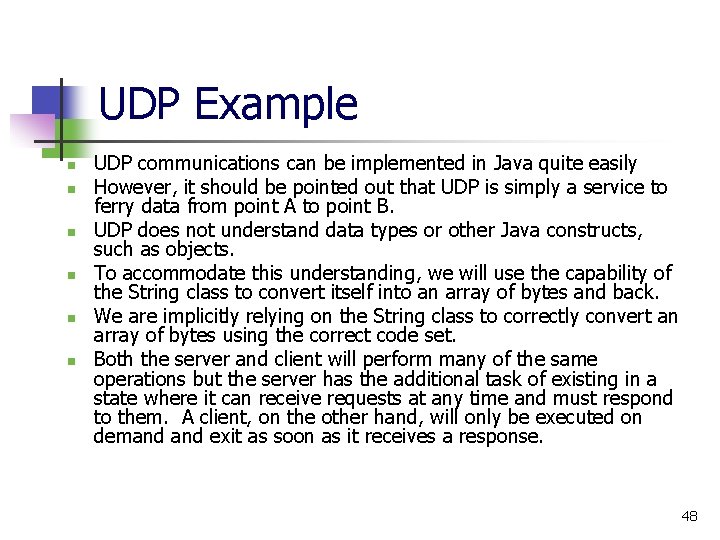 UDP Example

- UDP communications can be implemented in Java quite easily
- However, it should be pointed out that UDP is simply a service to ferry data from point A to point B.
- UDP does not understand data types or other Java constructs, such as objects.
- To accommodate this understanding, we will use the capability of the String class to convert itself into an array of bytes and back.
- We are implicitly relying on the String class to correctly convert an array of bytes using the correct code set.
- Both the server and client will perform many of the same operations but the server has the additional task of existing in a state where it can receive requests at any time and must respond to them. A client, on the other hand, will only be executed on demand and exit as soon as it receives a response.

48